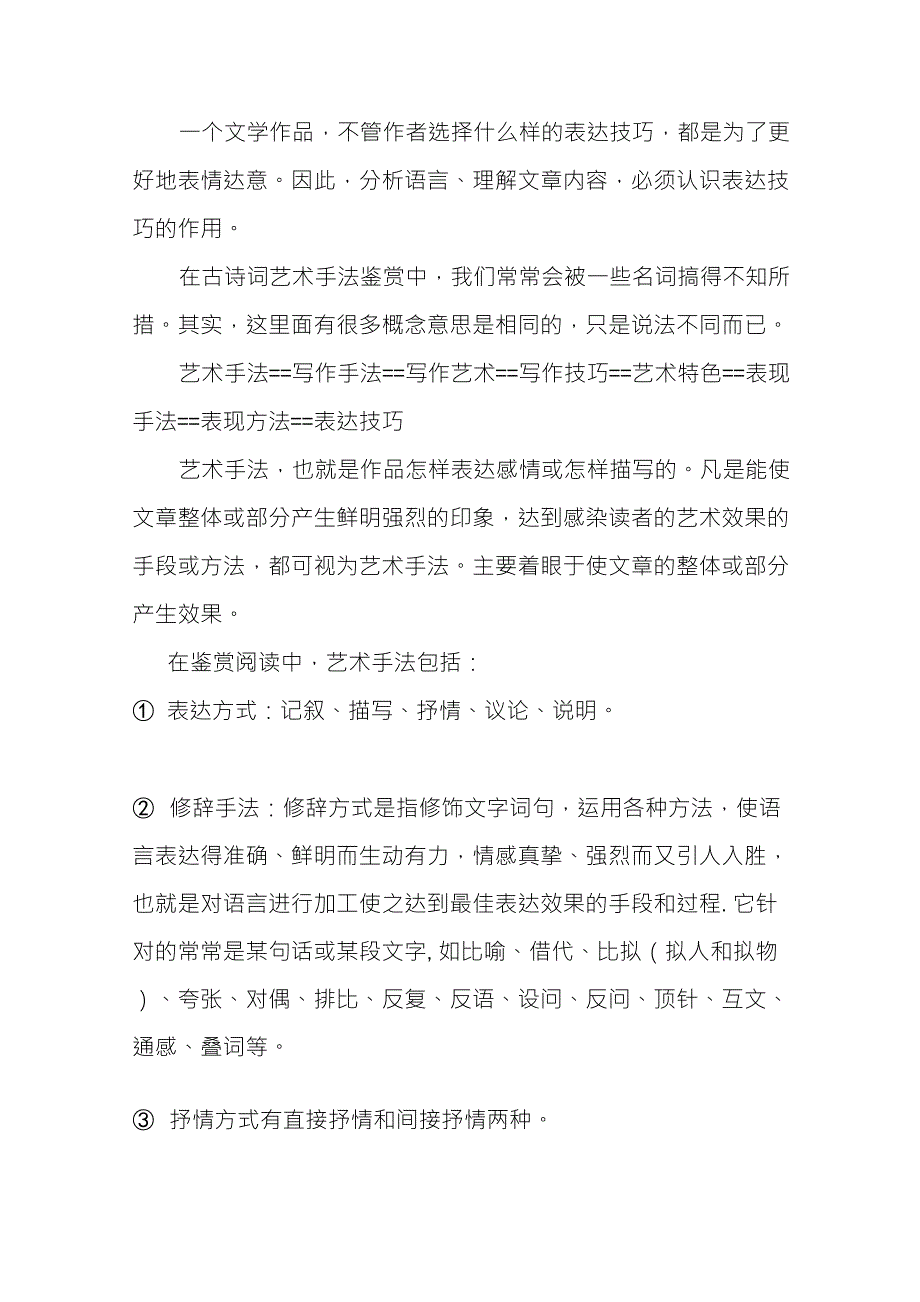 一个文学作品，不管作者选择什么样的表达技巧，都是为了更好地表情达意。因此，分析语言、理解文章内容，必须认识表达技巧的作用。

在古诗词艺术手法鉴赏中，我们常常会被一些名词搞得不知所措。其实，这里面有很多概念意思是相同的，只是说法不同而已。

艺术手法==写作手法==写作艺术==写作技巧==艺术特色==表现手法==表现方法==表达技巧

艺术手法，也就是作品怎样表达感情或怎样描写的。凡是能使文章整体或部分产生鲜明强烈的印象，达到感染读者的艺术效果的手段或方法，都可视为艺术手法。主要着眼于使文章的整体或部分产生效果。

在鉴赏阅读中，艺术手法包括：

① 表达方式：记叙、描写、抒情、议论、说明。

② 修辞手法：修辞方式是指修饰文字词句，运用各种方法，使语言表达得准确、鲜明而生动有力，情感真挚、强烈而又引人入胜，也就是对语言进行加工使之达到最佳表达效果的手段和过程. 它针对的常常是某句话或某段文字, 如比喻、借代、比拟（拟人和拟物）、夸张、对偶、排比、反复、反语、设问、反问、顶针、互文、通感、叠词等。

③ 抒情方式有直接抒情和间接抒情两种。